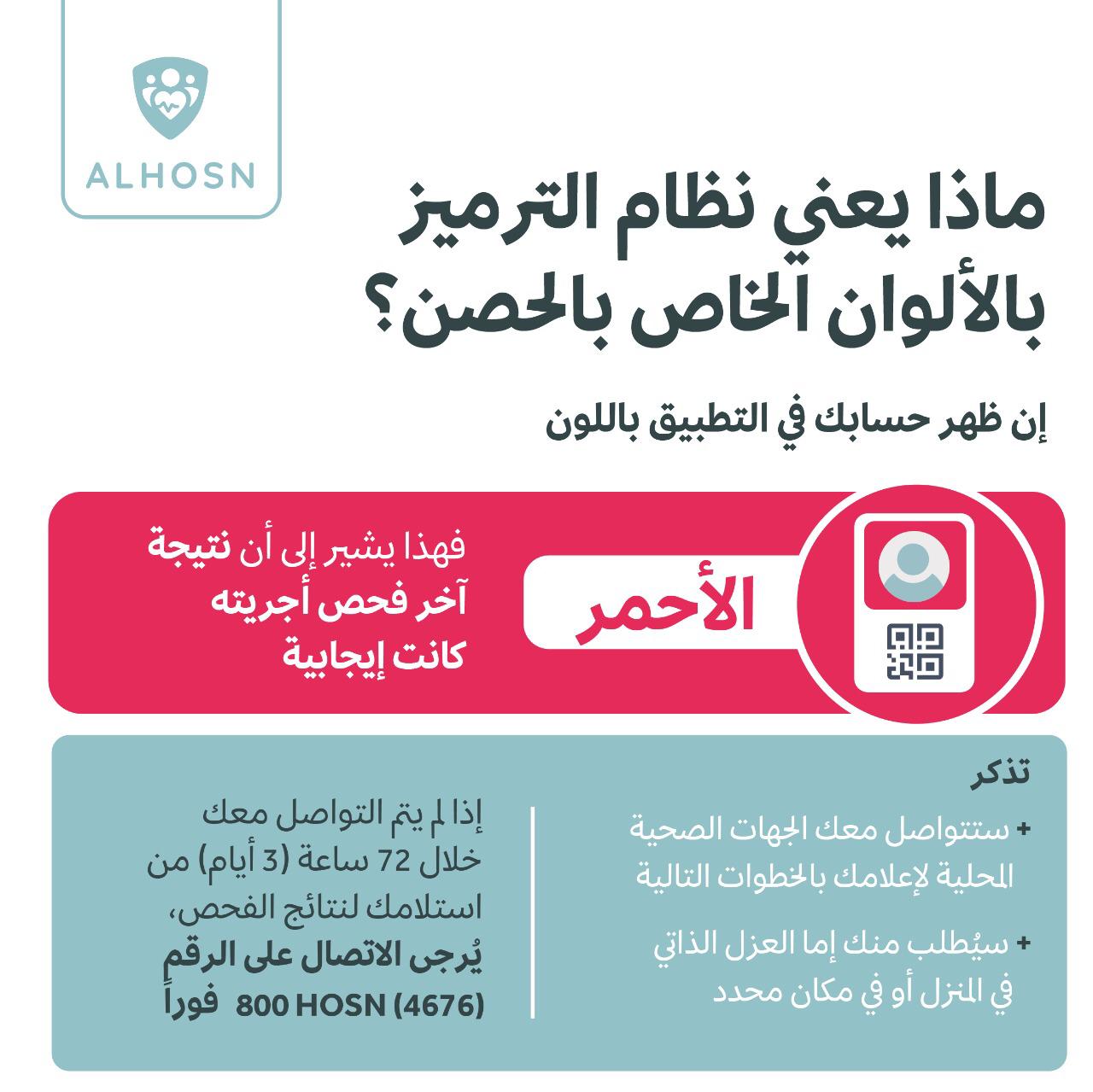 ALHOSN

ماذا يعني نظام الترميز بالألوان الخاص بالحصن؟

إن ظهر حسابك في التطبيق باللون

الأحمر

فهذا يشير إلى أن نتيجة آخر فحص أجريته كانت إيجابية

تذكر

+ ستتواصل معك الجهات الصحية المحلية لإعلامك بالخطوات التالية

+ سيُطلب منك إما العزل الذاتي في المنزل أو في مكان محدد

إذا لم يتم التواصل معك خلال 72 ساعة (3 أيام) من استلامك لنتائج الفحص، يُرجى الاتصال على الرقم 800 HOSN (4676) فوراً